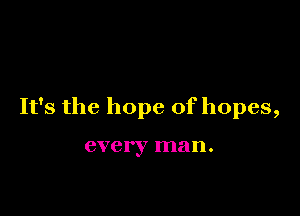 It's the hope of hopes,
every man.